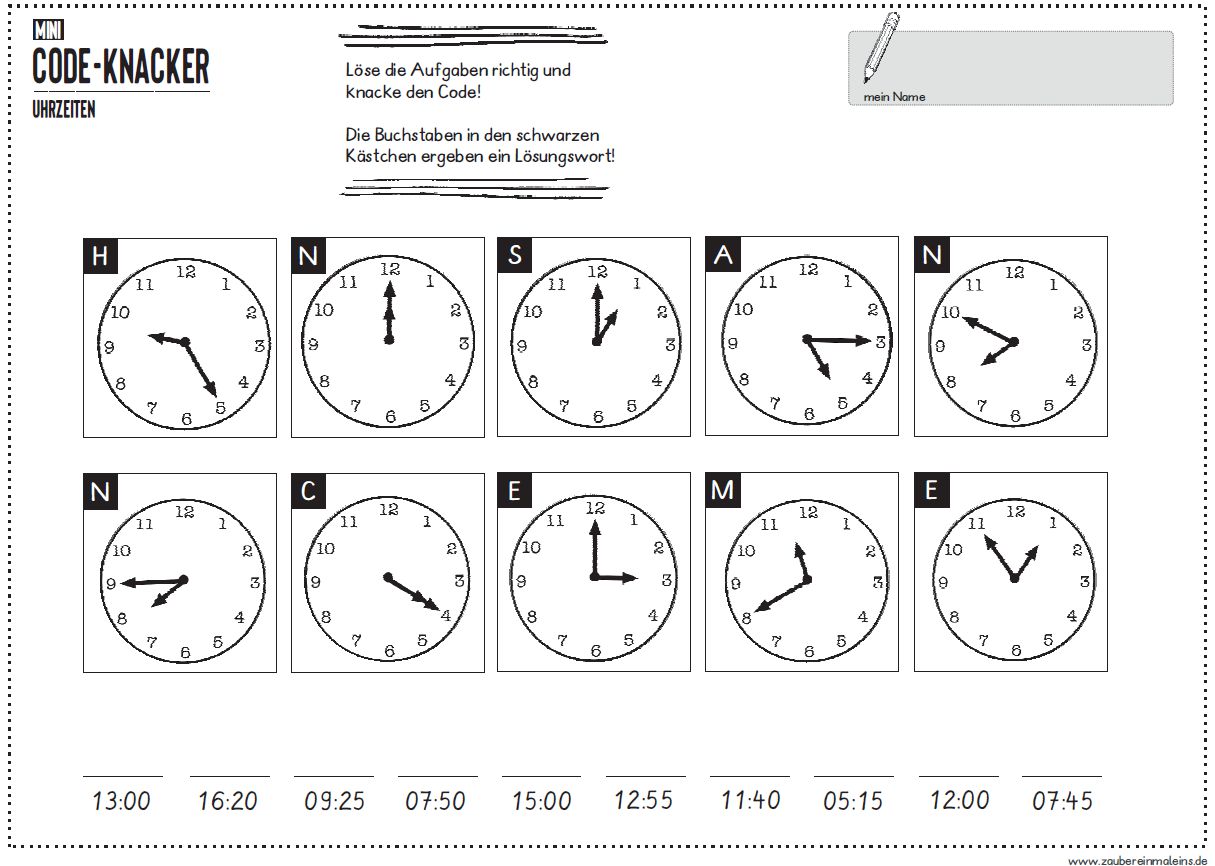 MINI
CODE-KNACKER
UHRZEITEN

Löse die Aufgaben richtig und knacke den Code!

Die Buchstaben in den schwarzen Kästchen ergeben ein Lösungswort!

mein Name

H
12 1 2 3 4 5 6 7 8 9 10 11

N
12 1 2 3 4 5 6 7 8 9 10 11

S
12 1 2 3 4 5 6 7 8 9 10 11

A
12 1 2 3 4 5 6 7 8 9 10 11

N
12 1 2 3 4 5 6 7 8 9 10 11

N
12 1 2 3 4 5 6 7 8 9 10 11

C
12 1 2 3 4 5 6 7 8 9 10 11

E
12 1 2 3 4 5 6 7 8 9 10 11

M
12 1 2 3 4 5 6 7 8 9 10 11

E
12 1 2 3 4 5 6 7 8 9 10 11

13:00 16:20 09:25 07:50 15:00 12:55 11:40 05:15 12:00 07:45

www.zaubereinmaleins.de